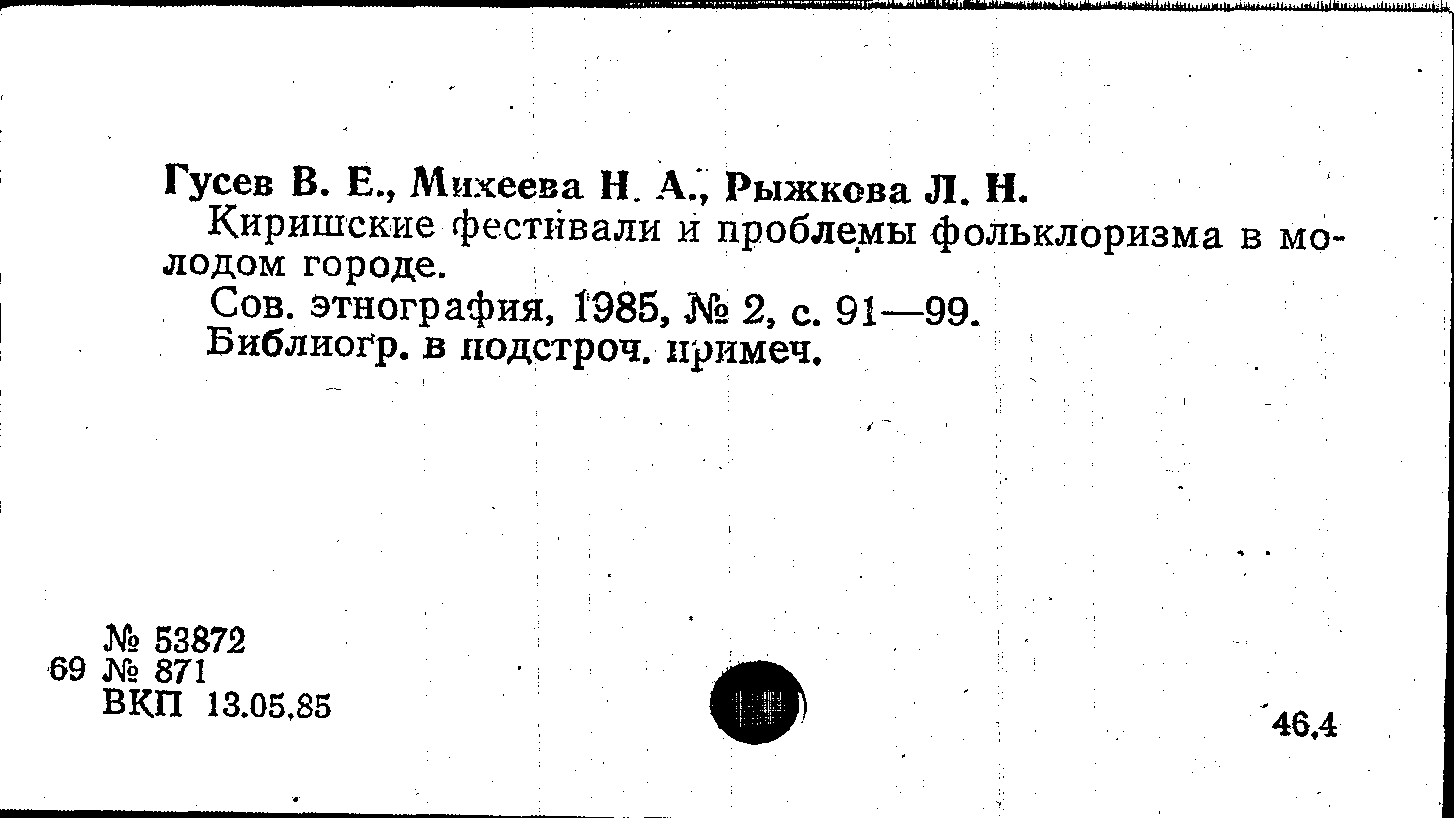 Гусев В. Е., Михеева Н. А., Рыжкова Л. Н.

Киришские фестивали и проблемы фольклоризма в молодом городе.

Сов. этнография, 1985, № 2, с. 91—99.

Библиогр. в подстроч. примеч.

№ 53872
69 № 871
ВКП 13.05.85

46.4